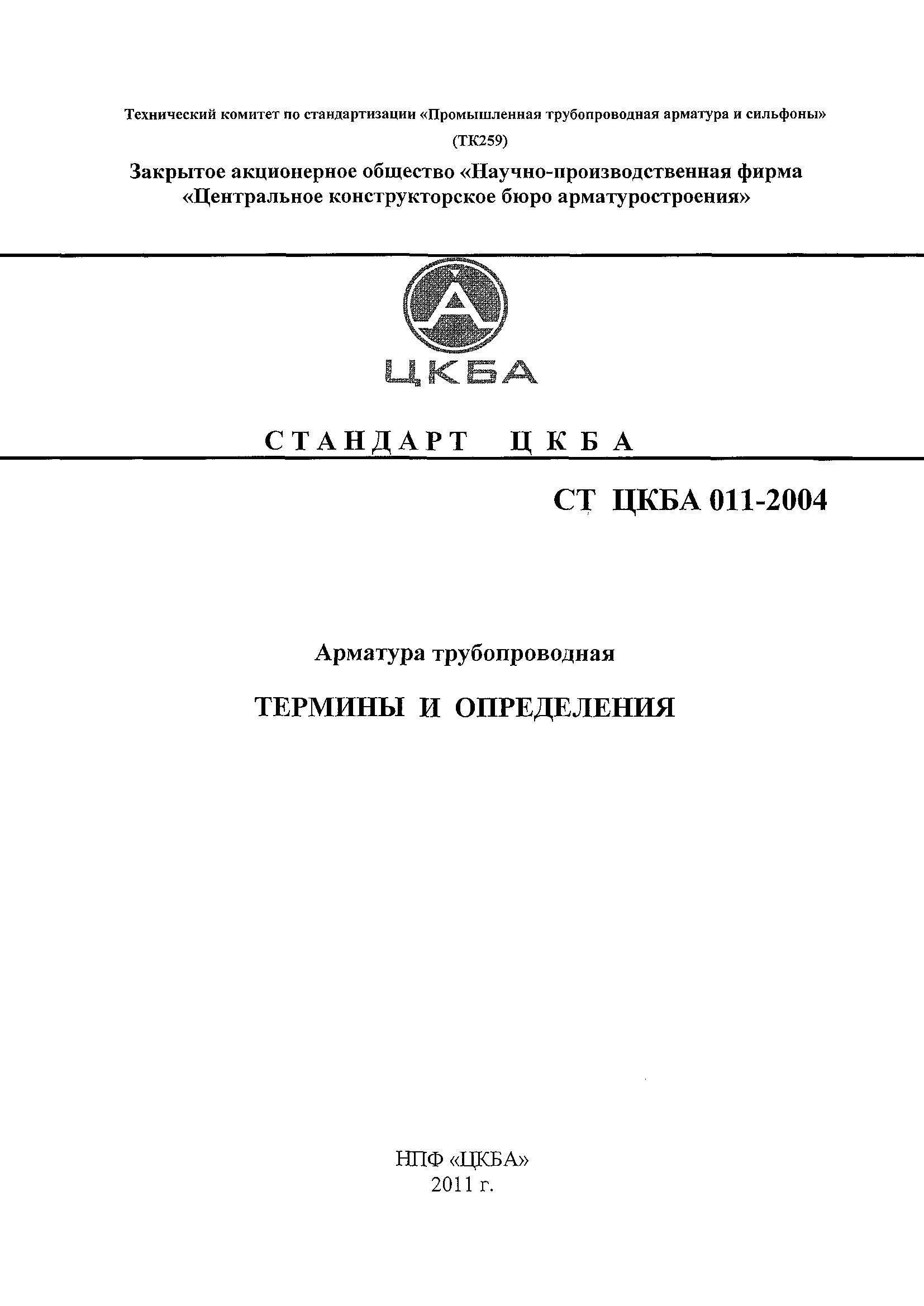 Технический комитет по стандартизации «Промышленная трубопроводная арматура и сильфоны»
(ТК259)

Закрытое акционерное общество «Научно-производственная фирма «Центральное конструкторское бюро арматуростроения»

ЦКБА

СТАНДАРТ ЦКБА

СТ ЦКБА 011-2004

Арматура трубопроводная

ТЕРМИНЫ И ОПРЕДЕЛЕНИЯ

НПФ «ЦКБА»
2011 г.